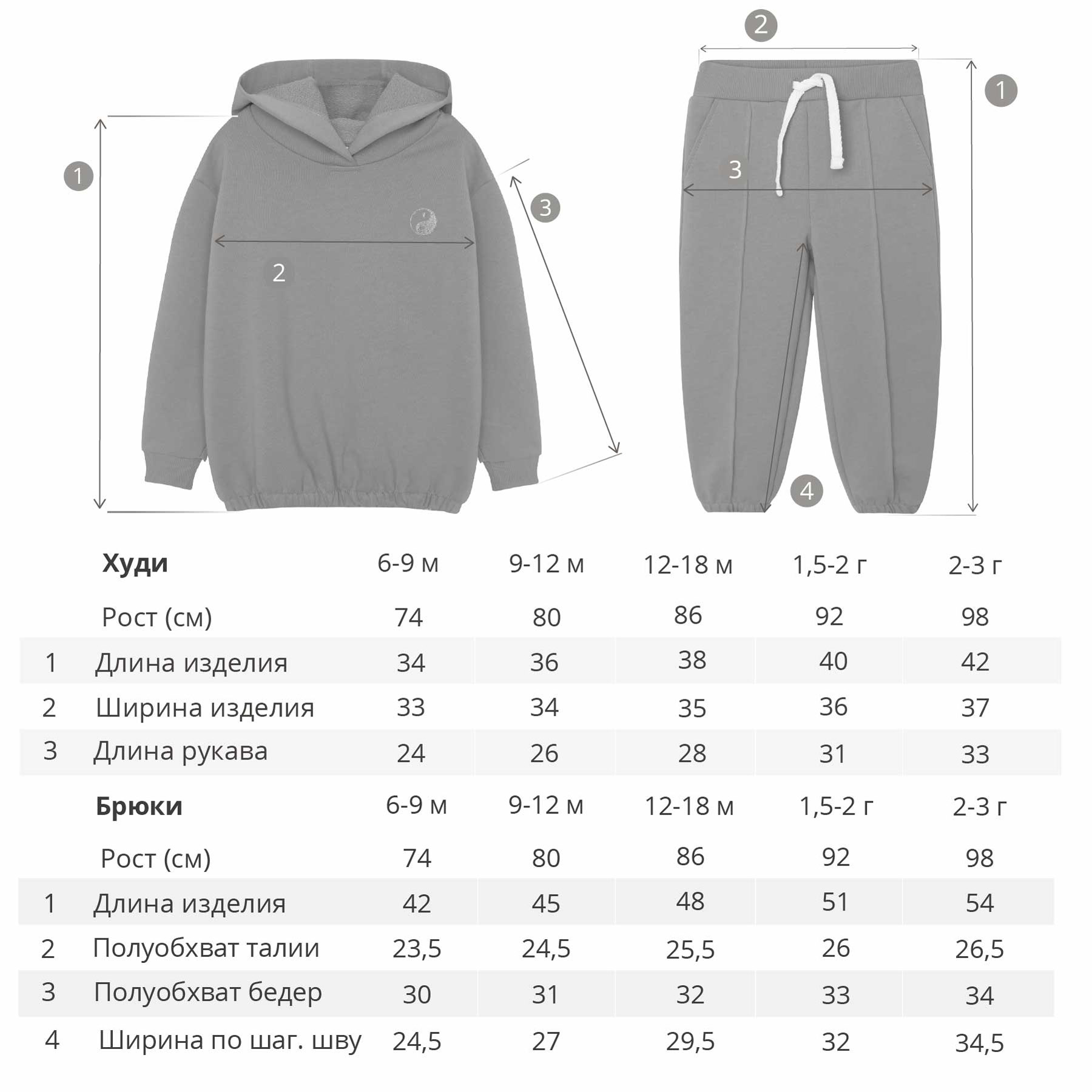 1
2
3

2
1
3
4

|  | Худи | 6-9 м | 9-12 м | 12-18 м | 1,5-2 г | 2-3 г |
|---|---|---|---|---|---|---|
|  | Рост (см) | 74 | 80 | 86 | 92 | 98 |
| 1 | Длина изделия | 34 | 36 | 38 | 40 | 42 |
| 2 | Ширина изделия | 33 | 34 | 35 | 36 | 37 |
| 3 | Длина рукава | 24 | 26 | 28 | 31 | 33 |

|  | Брюки | 6-9 м | 9-12 м | 12-18 м | 1,5-2 г | 2-3 г |
|---|---|---|---|---|---|---|
|  | Рост (см) | 74 | 80 | 86 | 92 | 98 |
| 1 | Длина изделия | 42 | 45 | 48 | 51 | 54 |
| 2 | Полуобхват талии | 23,5 | 24,5 | 25,5 | 26 | 26,5 |
| 3 | Полуобхват бедер | 30 | 31 | 32 | 33 | 34 |
| 4 | Ширина по шаг. шву | 24,5 | 27 | 29,5 | 32 | 34,5 |